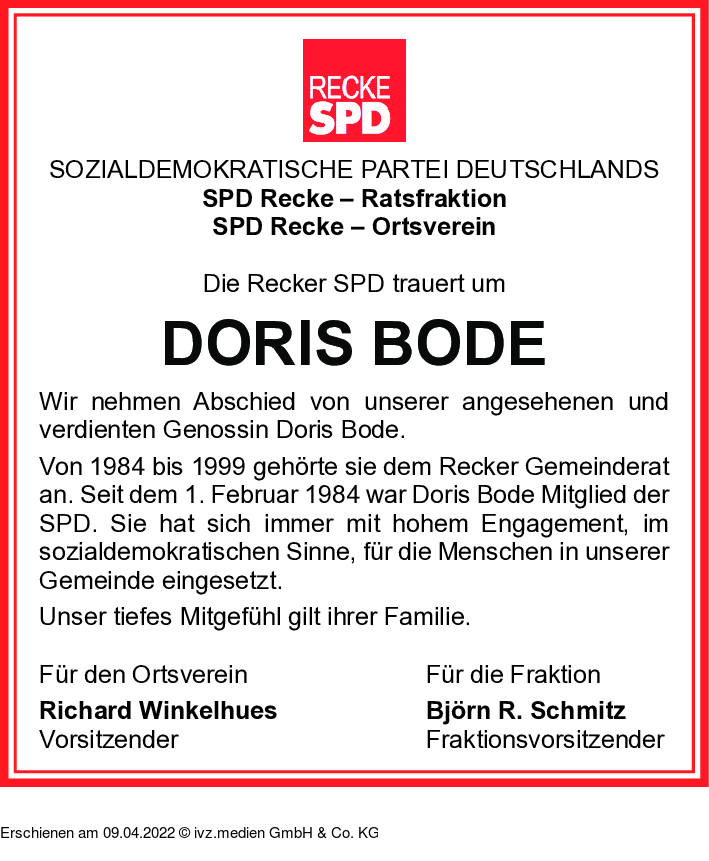 RECKE
SPD

SOZIALDEMOKRATISCHE PARTEI DEUTSCHLANDS
SPD Recke – Ratsfraktion
SPD Recke – Ortsverein

Die Recker SPD trauert um

DORIS BODE

Wir nehmen Abschied von unserer angesehenen und verdienten Genossin Doris Bode.

Von 1984 bis 1999 gehörte sie dem Recker Gemeinderat an. Seit dem 1. Februar 1984 war Doris Bode Mitglied der SPD. Sie hat sich immer mit hohem Engagement, im sozialdemokratischen Sinne, für die Menschen in unserer Gemeinde eingesetzt.

Unser tiefes Mitgefühl gilt ihrer Familie.

Für den Ortsverein
Richard Winkelhues
Vorsitzender

Für die Fraktion
Björn R. Schmitz
Fraktionsvorsitzender

Erschienen am 09.04.2022 © ivz.medien GmbH & Co. KG